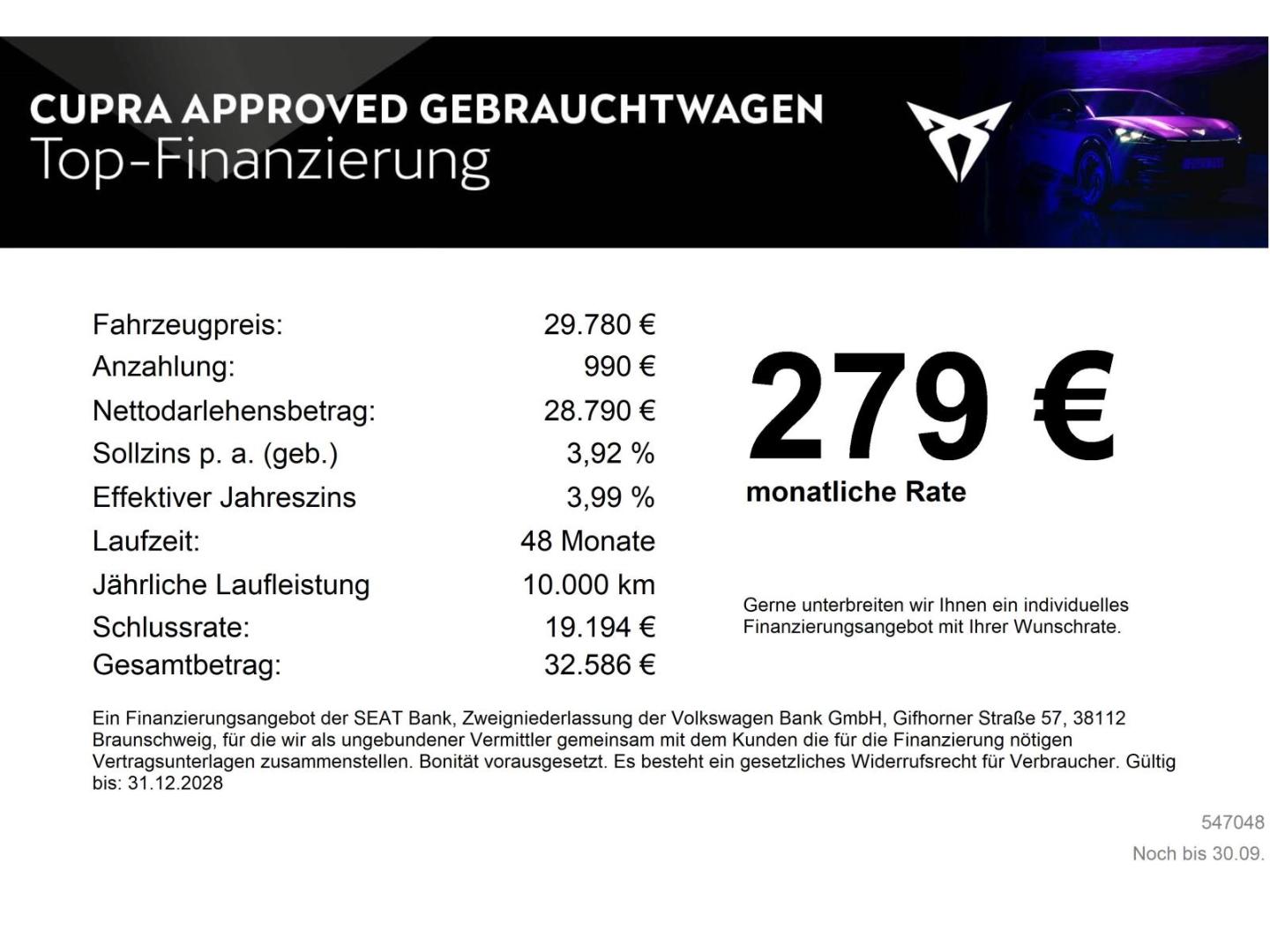 CUPRA APPROVED GEBRAUCHTWAGEN
Top-Finanzierung

| | |
|---|---|
| Fahrzeugpreis: | 29.780 € |
| Anzahlung: | 990 € |
| Nettodarlehensbetrag: | 28.790 € |
| Sollzins p. a. (geb.) | 3,92 % |
| Effektiver Jahreszins | 3,99 % |
| Laufzeit: | 48 Monate |
| Jährliche Laufleistung | 10.000 km |
| Schlussrate: | 19.194 € |
| Gesamtbetrag: | 32.586 € |

279 €
monatliche Rate

Gerne unterbreiten wir Ihnen ein individuelles Finanzierungsangebot mit Ihrer Wunschrate.

Ein Finanzierungsangebot der SEAT Bank, Zweigniederlassung der Volkswagen Bank GmbH, Gifhorner Straße 57, 38112 Braunschweig, für die wir als ungebundener Vermittler gemeinsam mit dem Kunden die für die Finanzierung nötigen Vertragsunterlagen zusammenstellen. Bonität vorausgesetzt. Es besteht ein gesetzliches Widerrufsrecht für Verbraucher. Gültig bis: 31.12.2028

547048
Noch bis 30.09.